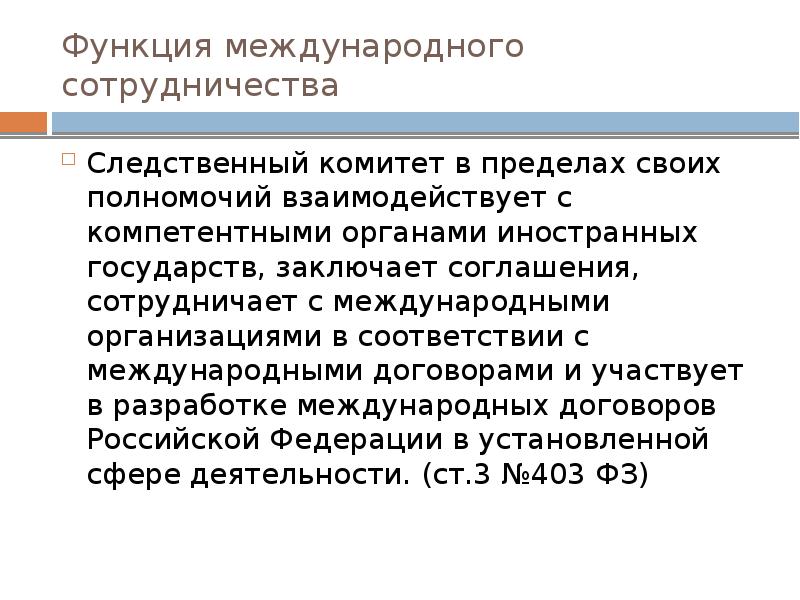 Функция международного сотрудничества

☐ Следственный комитет в пределах своих полномочий взаимодействует с компетентными органами иностранных государств, заключает соглашения, сотрудничает с международными организациями в соответствии с международными договорами и участвует в разработке международных договоров Российской Федерации в установленной сфере деятельности. (ст.3 №403 ФЗ)